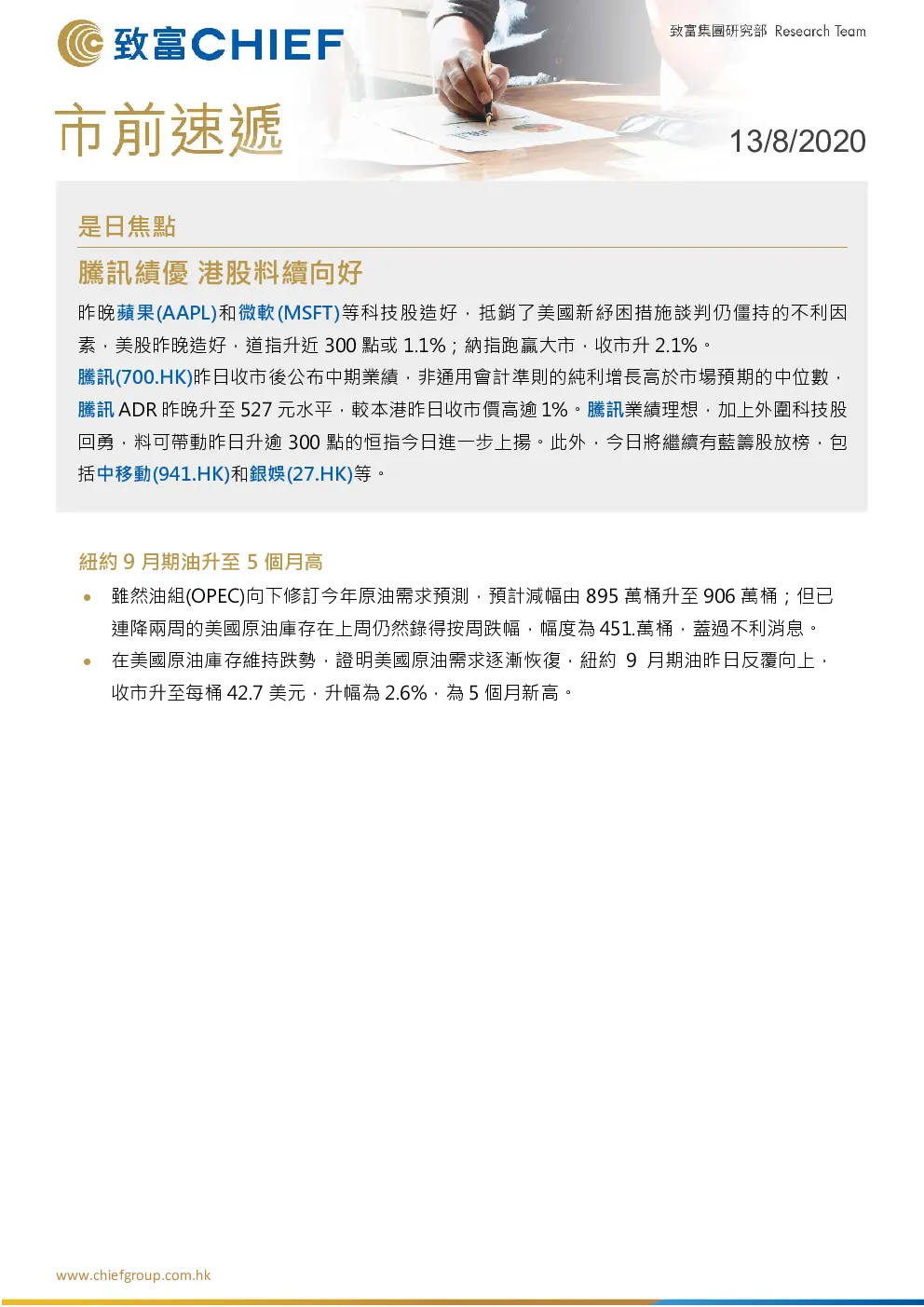 致富CHIEF

致富集團研究部 Research Team

市前速遞

13/8/2020

是日焦點

騰訊績優 港股料續向好

昨晚蘋果(AAPL)和微軟(MSFT)等科技股造好，抵銷了美國新紓困措施談判仍僵持的不利因素，美股昨晚造好，道指升近300點或1.1%；納指跑贏大市，收市升2.1%。

騰訊(700.HK)昨日收市後公布中期業績，非通用會計準則的純利增長高於市場預期的中位數，騰訊ADR昨晚升至527元水平，較本港昨日收市價高逾1%。騰訊業績理想，加上外圍科技股回勇，料可帶動昨日升逾300點的恒指今日進一步上揚。此外，今日將繼續有藍籌股放榜，包括中移動(941.HK)和銀娛(27.HK)等。

紐約9月期油升至5個月高

• 雖然油組(OPEC)向下修訂今年原油需求預測，預計減幅由895萬桶升至906萬桶；但已連降兩周的美國原油庫存在上周仍然錄得按周跌幅，幅度為451.萬桶，蓋過不利消息。
• 在美國原油庫存維持跌勢，證明美國原油需求逐漸恢復，紐約9月期油昨日反覆向上，收市升至每桶42.7美元，升幅為2.6%，為5個月新高。

www.chiefgroup.com.hk